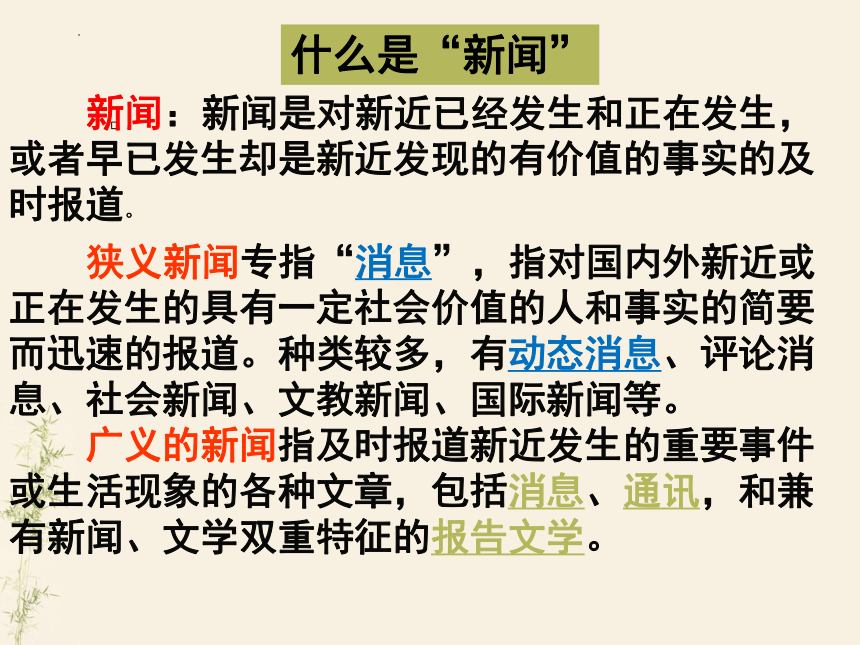 什么是“新闻”

新闻：新闻是对新近已经发生和正在发生，或者早已发生却是新近发现的有价值的事实的及时报道。

狭义新闻专指“消息”，指对国内外新近或正在发生的具有一定社会价值的人和事实的简要而迅速的报道。种类较多，有动态消息、评论消息、社会新闻、文教新闻、国际新闻等。

广义的新闻指及时报道新近发生的重要事件或生活现象的各种文章，包括消息、通讯，和兼有新闻、文学双重特征的报告文学。